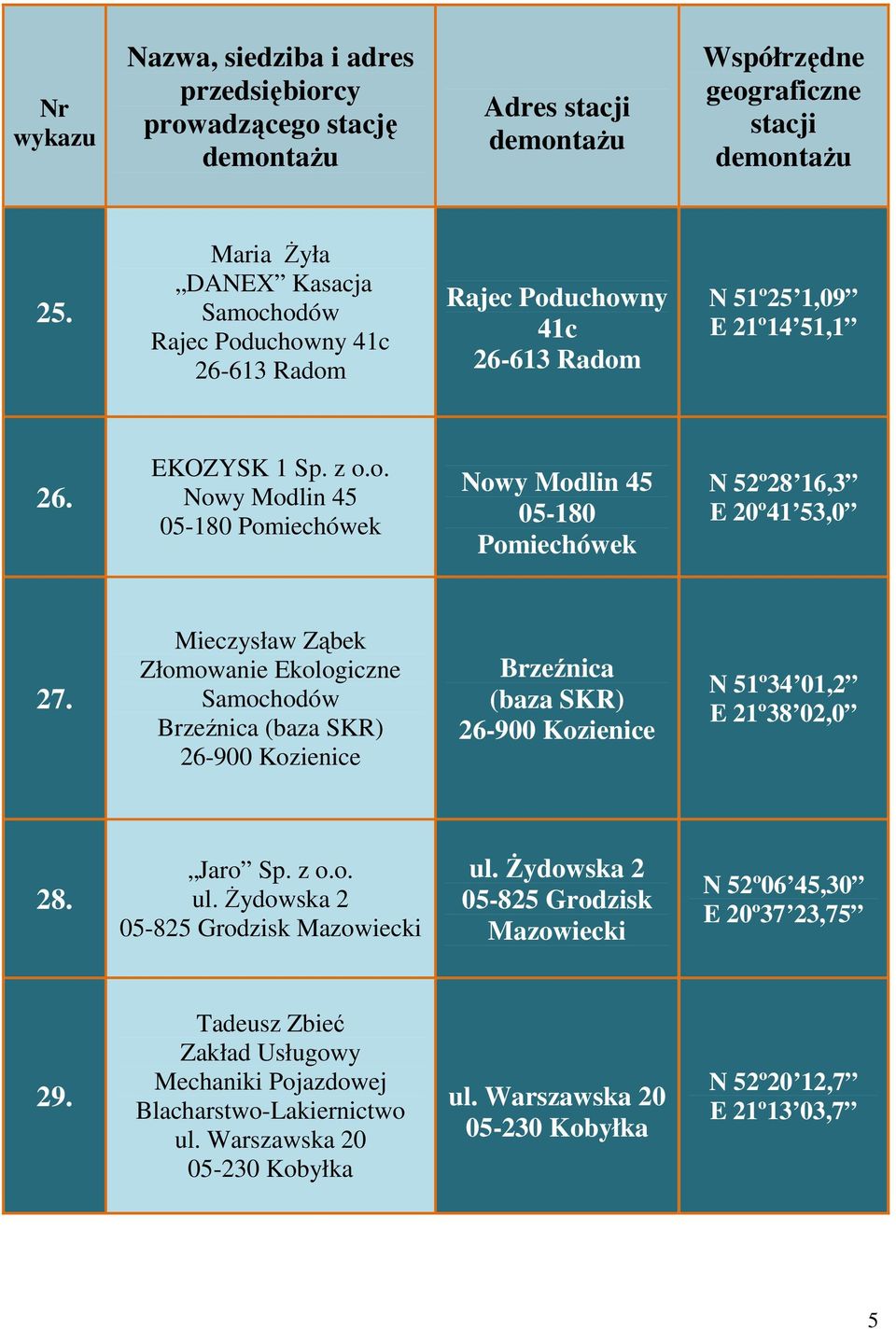 | Nr wykazu | Nazwa, siedziba i adres przedsiębiorcy prowadzącego stację demontażu | Adres stacji demontażu | Współrzędne geograficzne stacji demontażu |
|---|---|---|---|
| 25. | Maria Żyła „DANEX” Kasacja Samochodów Rajec Poduchowny 41c 26-613 Radom | Rajec Poduchowny 41c 26-613 Radom | N 51º25’1,09” E 21º14’51,1” |
| 26. | EKOZYSK 1 Sp. z o.o. Nowy Modlin 45 05-180 Pomiechówek | Nowy Modlin 45 05-180 Pomiechówek | N 52º28’16,3” E 20º41’53,0” |
| 27. | Mieczysław Ząbek Złomowanie Ekologiczne Samochodów Brzeźnica (baza SKR) 26-900 Kozienice | Brzeźnica (baza SKR) 26-900 Kozienice | N 51º34’01,2” E 21º38’02,0” |
| 28. | „Jaro” Sp. z o.o. ul. Żydowska 2 05-825 Grodzisk Mazowiecki | ul. Żydowska 2 05-825 Grodzisk Mazowiecki | N 52º06’45,30” E 20º37’23,75” |
| 29. | Tadeusz Zbieć Zakład Usługowy Mechaniki Pojazdowej Blacharstwo-Lakiernictwo ul. Warszawska 20 05-230 Kobyłka | ul. Warszawska 20 05-230 Kobyłka | N 52º20’12,7” E 21º13’03,7” |

5